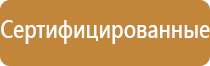 Сертифицированные